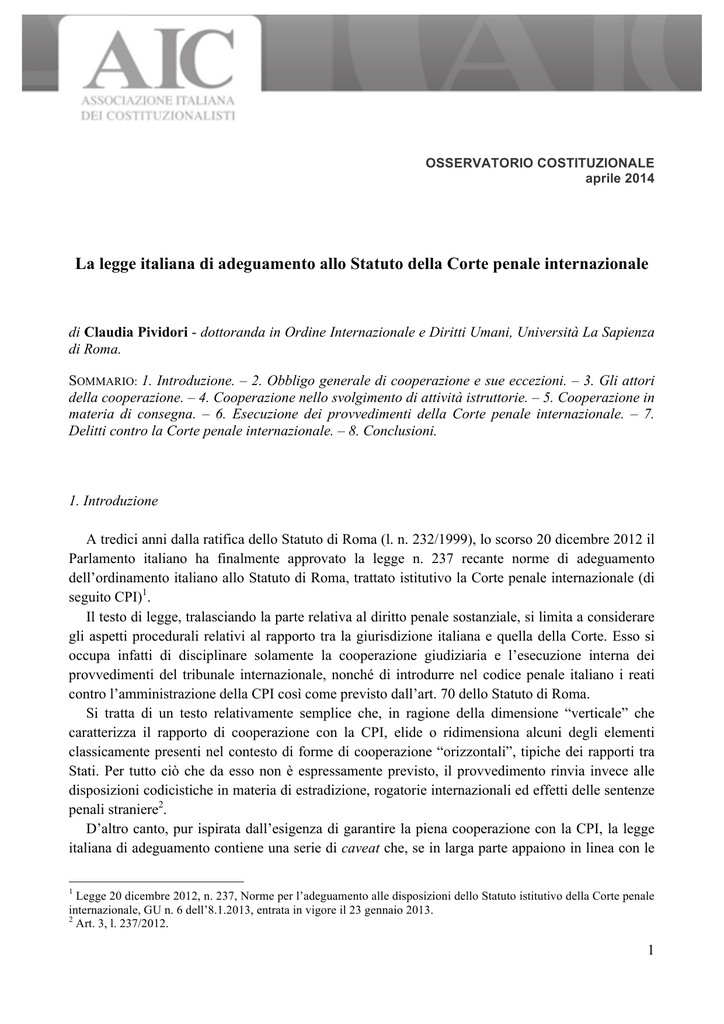 AIC
ASSOCIAZIONE ITALIANA
DEI COSTITUZIONALISTI

OSSERVATORIO COSTITUZIONALE
aprile 2014

La legge italiana di adeguamento allo Statuto della Corte penale internazionale

di Claudia Pividori - dottoranda in Ordine Internazionale e Diritti Umani, Università La Sapienza di Roma.

SOMMARIO: 1. Introduzione. – 2. Obbligo generale di cooperazione e sue eccezioni. – 3. Gli attori della cooperazione. – 4. Cooperazione nello svolgimento di attività istruttorie. – 5. Cooperazione in materia di consegna. – 6. Esecuzione dei provvedimenti della Corte penale internazionale. – 7. Delitti contro la Corte penale internazionale. – 8. Conclusioni.

1. Introduzione

A tredici anni dalla ratifica dello Statuto di Roma (l. n. 232/1999), lo scorso 20 dicembre 2012 il Parlamento italiano ha finalmente approvato la legge n. 237 recante norme di adeguamento dell'ordinamento italiano allo Statuto di Roma, trattato istitutivo la Corte penale internazionale (di seguito CPI)$^1$.

Il testo di legge, tralasciando la parte relativa al diritto penale sostanziale, si limita a considerare gli aspetti procedurali relativi al rapporto tra la giurisdizione italiana e quella della Corte. Esso si occupa infatti di disciplinare solamente la cooperazione giudiziaria e l'esecuzione interna dei provvedimenti del tribunale internazionale, nonché di introdurre nel codice penale italiano i reati contro l'amministrazione della CPI così come previsto dall'art. 70 dello Statuto di Roma.

Si tratta di un testo relativamente semplice che, in ragione della dimensione "verticale" che caratterizza il rapporto di cooperazione con la CPI, elide o ridimensiona alcuni degli elementi classicamente presenti nel contesto di forme di cooperazione "orizzontali", tipiche dei rapporti tra Stati. Per tutto ciò che da esso non è espressamente previsto, il provvedimento rinvia invece alle disposizioni codicistiche in materia di estradizione, rogatorie internazionali ed effetti delle sentenze penali straniere$^2$.

D'altro canto, pur ispirata dall'esigenza di garantire la piena cooperazione con la CPI, la legge italiana di adeguamento contiene una serie di caveat che, se in larga parte appaiono in linea con le

$^1$ Legge 20 dicembre 2012, n. 237, Norme per l'adeguamento alle disposizioni dello Statuto istitutivo della Corte penale internazionale, GU n. 6 dell'8.1.2013, entrata in vigore il 23 gennaio 2013.
$^2$ Art. 3, l. 237/2012.

1